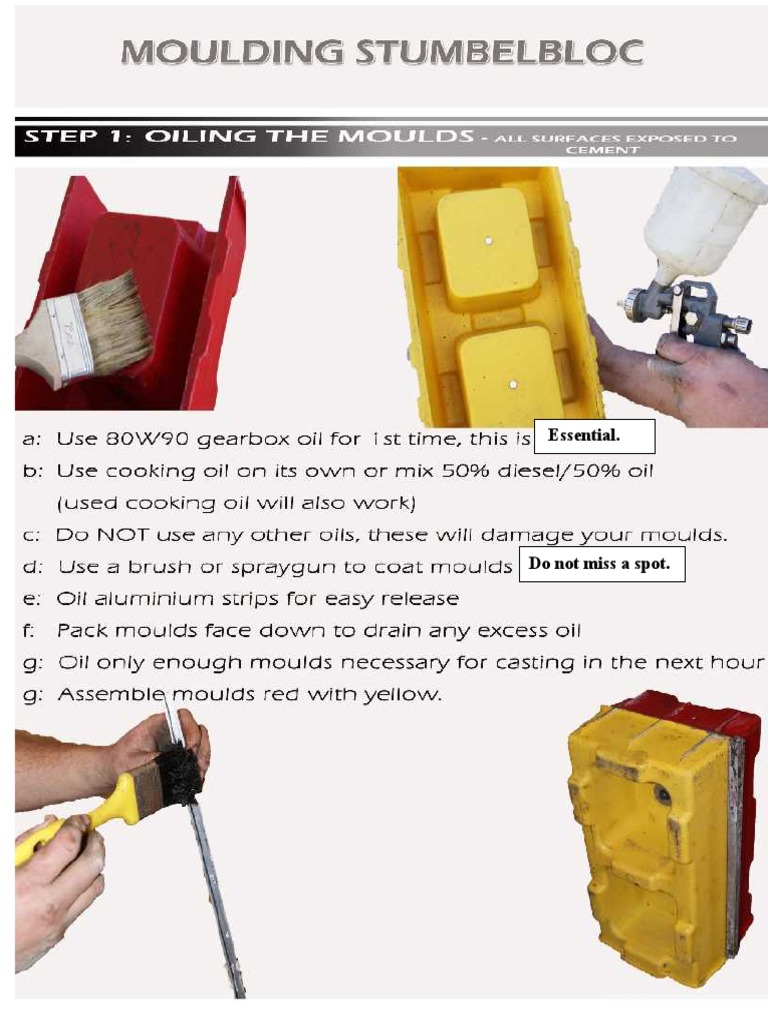 MOULDING STUMBELBLOC

STEP 1: OILING THE MOULDS - ALL SURFACES EXPOSED TO CEMENT

a: Use 80W90 gearbox oil for 1st time, this is Essential.
b: Use cooking oil on its own or mix 50% diesel/50% oil (used cooking oil will also work)
c: Do NOT use any other oils, these will damage your moulds.
d: Use a brush or spraygun to coat moulds Do not miss a spot.
e: Oil aluminium strips for easy release
f: Pack moulds face down to drain any excess oil
g: Oil only enough moulds necessary for casting in the next hour
g: Assemble moulds red with yellow.